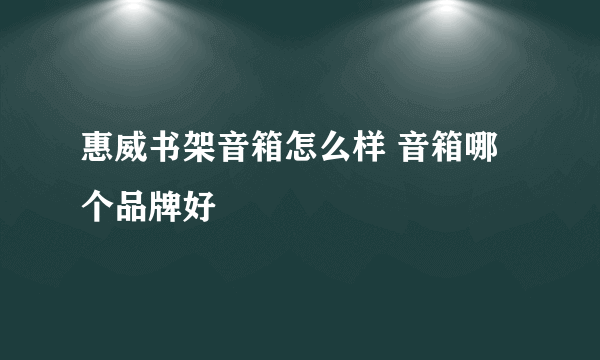 惠威书架音箱怎么样 音箱哪个品牌好